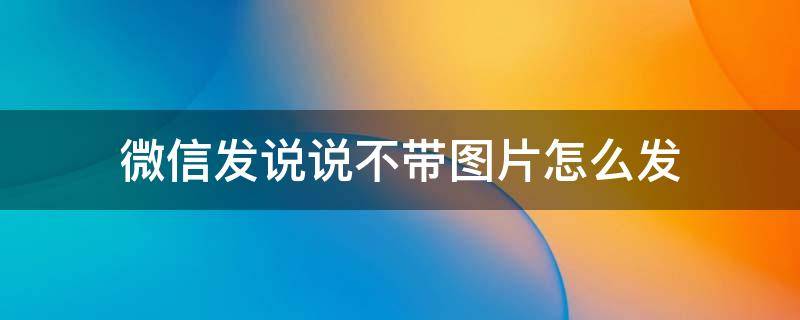 微信发说说不带图片怎么发